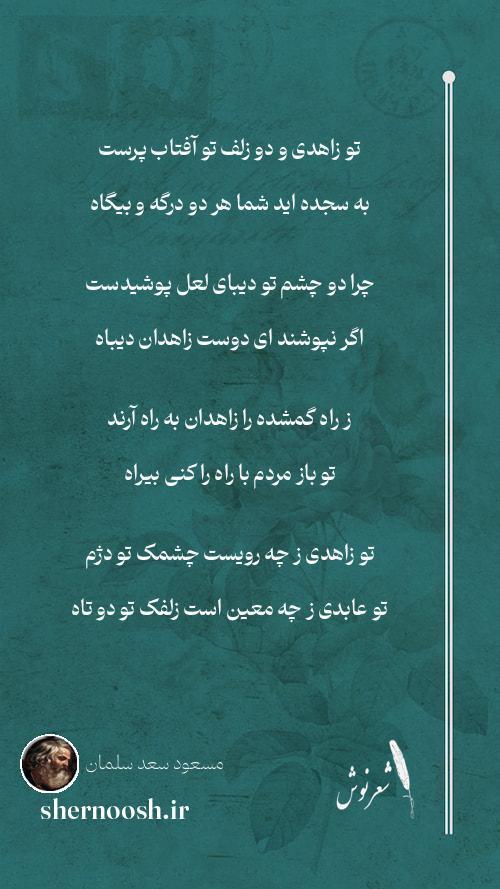 تو زاهدی و دو زلف تو آفتاب پرست

به سجده اید شما هر دو درگه و بیگاه

چرا دو چشم تو دیبای لعل پوشیدست

اگر نپوشند ای دوست زاهدان دیباه

ز راه گمشده را زاهدان به راه آرند

تو باز مردم با راه را کنی بیراه

تو زاهدی ز چه رویست چشمک تو دژم

تو عابدی ز چه معین است زلفک تو دو تاه

مسعود سعد سلمان

shernoosh.ir

شعرنوش